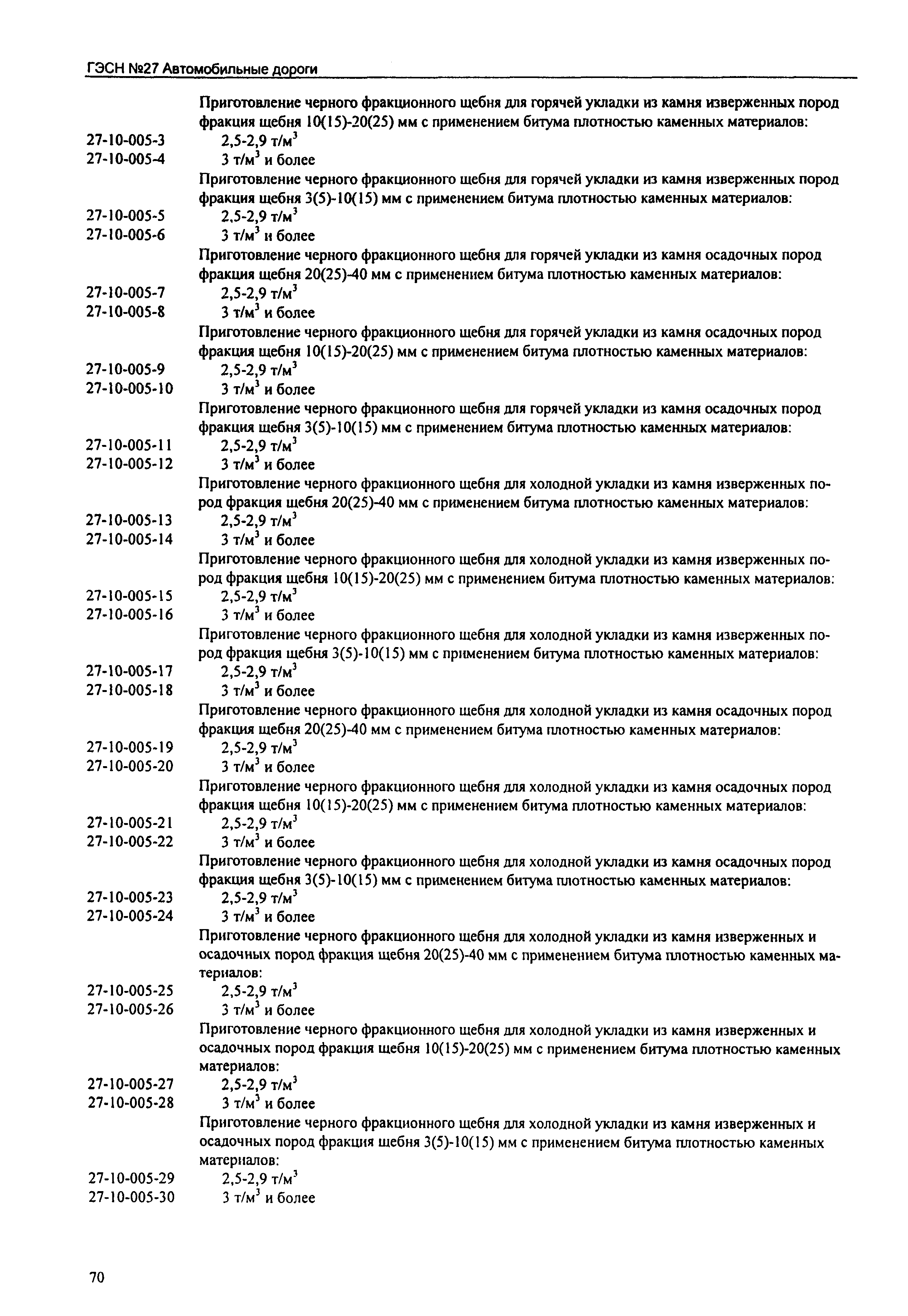 ГЭСН №27 Автомобильные дороги

Приготовление черного фракционного щебня для горячей укладки из камня изверженных пород фракция щебня 10(15)-20(25) мм с применением битума плотностью каменных материалов:
27-10-005-3 2,5-2,9 т/м$^3$
27-10-005-4 3 т/м$^3$ и более

Приготовление черного фракционного щебня для горячей укладки из камня изверженных пород фракция щебня 3(5)-10(15) мм с применением битума плотностью каменных материалов:
27-10-005-5 2,5-2,9 т/м$^3$
27-10-005-6 3 т/м$^3$ и более

Приготовление черного фракционного щебня для горячей укладки из камня осадочных пород фракция щебня 20(25)-40 мм с применением битума плотностью каменных материалов:
27-10-005-7 2,5-2,9 т/м$^3$
27-10-005-8 3 т/м$^3$ и более

Приготовление черного фракционного щебня для горячей укладки из камня осадочных пород фракция щебня 10(15)-20(25) мм с применением битума плотностью каменных материалов:
27-10-005-9 2,5-2,9 т/м$^3$
27-10-005-10 3 т/м$^3$ и более

Приготовление черного фракционного щебня для горячей укладки из камня осадочных пород фракция щебня 3(5)-10(15) мм с применением битума плотностью каменных материалов:
27-10-005-11 2,5-2,9 т/м$^3$
27-10-005-12 3 т/м$^3$ и более

Приготовление черного фракционного щебня для холодной укладки из камня изверженных пород фракция щебня 20(25)-40 мм с применением битума плотностью каменных материалов:
27-10-005-13 2,5-2,9 т/м$^3$
27-10-005-14 3 т/м$^3$ и более

Приготовление черного фракционного щебня для холодной укладки из камня изверженных пород фракция щебня 10(15)-20(25) мм с применением битума плотностью каменных материалов:
27-10-005-15 2,5-2,9 т/м$^3$
27-10-005-16 3 т/м$^3$ и более

Приготовление черного фракционного щебня для холодной укладки из камня изверженных пород фракция щебня 3(5)-10(15) мм с применением битума плотностью каменных материалов:
27-10-005-17 2,5-2,9 т/м$^3$
27-10-005-18 3 т/м$^3$ и более

Приготовление черного фракционного щебня для холодной укладки из камня осадочных пород фракция щебня 20(25)-40 мм с применением битума плотностью каменных материалов:
27-10-005-19 2,5-2,9 т/м$^3$
27-10-005-20 3 т/м$^3$ и более

Приготовление черного фракционного щебня для холодной укладки из камня осадочных пород фракция щебня 10(15)-20(25) мм с применением битума плотностью каменных материалов:
27-10-005-21 2,5-2,9 т/м$^3$
27-10-005-22 3 т/м$^3$ и более

Приготовление черного фракционного щебня для холодной укладки из камня осадочных пород фракция щебня 3(5)-10(15) мм с применением битума плотностью каменных материалов:
27-10-005-23 2,5-2,9 т/м$^3$
27-10-005-24 3 т/м$^3$ и более

Приготовление черного фракционного щебня для холодной укладки из камня изверженных и осадочных пород фракция щебня 20(25)-40 мм с применением битума плотностью каменных материалов:
27-10-005-25 2,5-2,9 т/м$^3$
27-10-005-26 3 т/м$^3$ и более

Приготовление черного фракционного щебня для холодной укладки из камня изверженных и осадочных пород фракция щебня 10(15)-20(25) мм с применением битума плотностью каменных материалов:
27-10-005-27 2,5-2,9 т/м$^3$
27-10-005-28 3 т/м$^3$ и более

Приготовление черного фракционного щебня для холодной укладки из камня изверженных и осадочных пород фракция щебня 3(5)-10(15) мм с применением битума плотностью каменных материалов:
27-10-005-29 2,5-2,9 т/м$^3$
27-10-005-30 3 т/м$^3$ и более

70